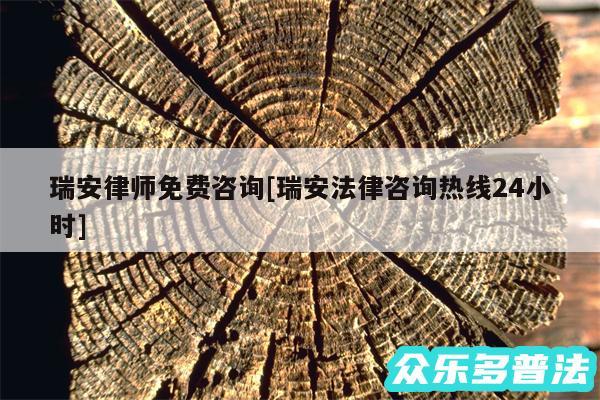 瑞安律师免费咨询[瑞安法律咨询热线24小时]

众乐多普法